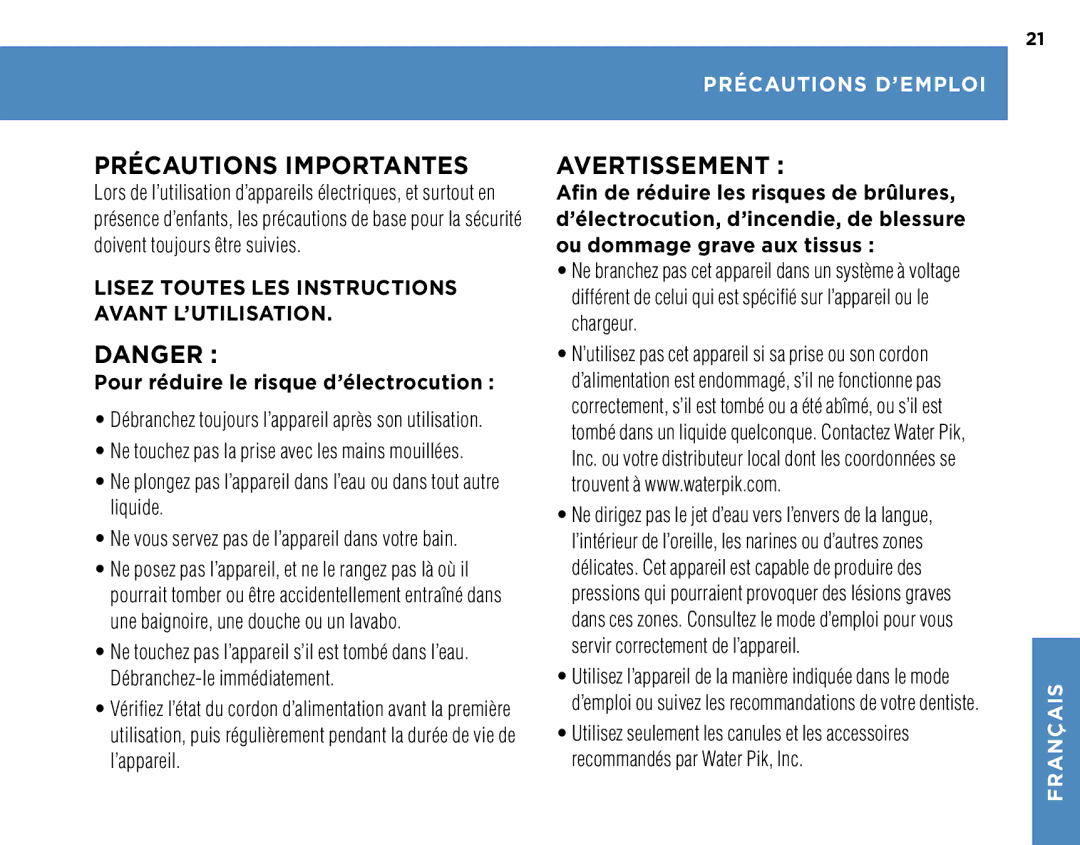 21

PRÉCAUTIONS D'EMPLOI

PRÉCAUTIONS IMPORTANTES
Lors de l'utilisation d'appareils électriques, et surtout en présence d'enfants, les précautions de base pour la sécurité doivent toujours être suivies.

LISEZ TOUTES LES INSTRUCTIONS AVANT L'UTILISATION.

DANGER :
Pour réduire le risque d'électrocution :

• Débranchez toujours l'appareil après son utilisation.
• Ne touchez pas la prise avec les mains mouillées.
• Ne plongez pas l'appareil dans l'eau ou dans tout autre liquide.
• Ne vous servez pas de l'appareil dans votre bain.
• Ne posez pas l'appareil, et ne le rangez pas là où il pourrait tomber ou être accidentellement entraîné dans une baignoire, une douche ou un lavabo.
• Ne touchez pas l'appareil s'il est tombé dans l'eau. Débranchez-le immédiatement.
• Vérifiez l'état du cordon d'alimentation avant la première utilisation, puis régulièrement pendant la durée de vie de l'appareil.

AVERTISSEMENT :
Afin de réduire les risques de brûlures, d'électrocution, d'incendie, de blessure ou dommage grave aux tissus :
• Ne branchez pas cet appareil dans un système à voltage différent de celui qui est spécifié sur l'appareil ou le chargeur.
• N'utilisez pas cet appareil si sa prise ou son cordon d'alimentation est endommagé, s'il ne fonctionne pas correctement, s'il est tombé ou a été abîmé, ou s'il est tombé dans un liquide quelconque. Contactez Water Pik, Inc. ou votre distributeur local dont les coordonnées se trouvent à www.waterpik.com.
• Ne dirigez pas le jet d'eau vers l'envers de la langue, l'intérieur de l'oreille, les narines ou d'autres zones délicates. Cet appareil est capable de produire des pressions qui pourraient provoquer des lésions graves dans ces zones. Consultez le mode d'emploi pour vous servir correctement de l'appareil.
• Utilisez l'appareil de la manière indiquée dans le mode d'emploi ou suivez les recommandations de votre dentiste.
• Utilisez seulement les canules et les accessoires recommandés par Water Pik, Inc.

FRANÇAIS